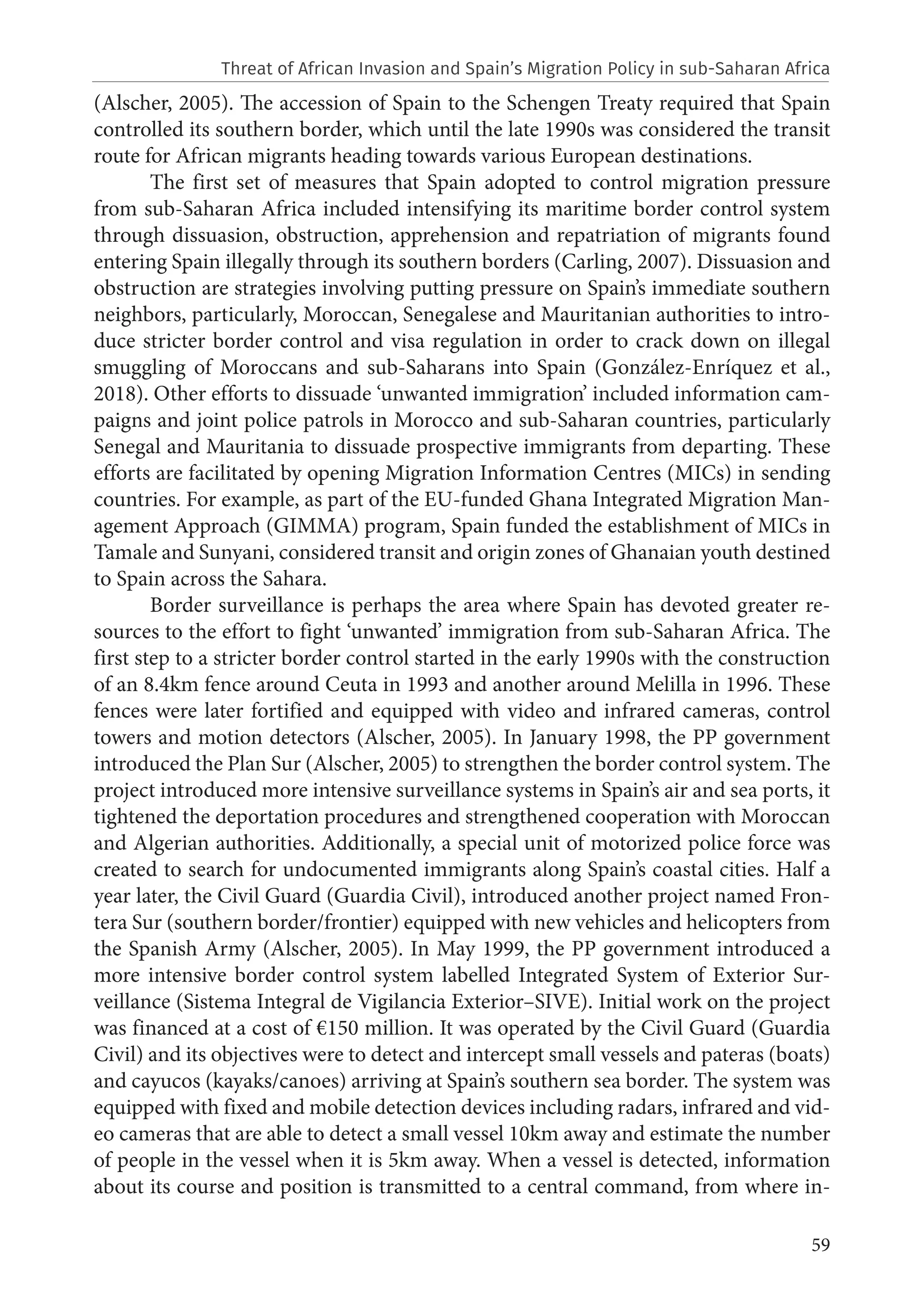 Threat of African Invasion and Spain's Migration Policy in sub-Saharan Africa

(Alscher, 2005). The accession of Spain to the Schengen Treaty required that Spain controlled its southern border, which until the late 1990s was considered the transit route for African migrants heading towards various European destinations.

The first set of measures that Spain adopted to control migration pressure from sub-Saharan Africa included intensifying its maritime border control system through dissuasion, obstruction, apprehension and repatriation of migrants found entering Spain illegally through its southern borders (Carling, 2007). Dissuasion and obstruction are strategies involving putting pressure on Spain's immediate southern neighbors, particularly, Moroccan, Senegalese and Mauritanian authorities to introduce stricter border control and visa regulation in order to crack down on illegal smuggling of Moroccans and sub-Saharans into Spain (González-Enríquez et al., 2018). Other efforts to dissuade 'unwanted immigration' included information campaigns and joint police patrols in Morocco and sub-Saharan countries, particularly Senegal and Mauritania to dissuade prospective immigrants from departing. These efforts are facilitated by opening Migration Information Centres (MICs) in sending countries. For example, as part of the EU-funded Ghana Integrated Migration Management Approach (GIMMA) program, Spain funded the establishment of MICs in Tamale and Sunyani, considered transit and origin zones of Ghanaian youth destined to Spain across the Sahara.

Border surveillance is perhaps the area where Spain has devoted greater resources to the effort to fight 'unwanted' immigration from sub-Saharan Africa. The first step to a stricter border control started in the early 1990s with the construction of an 8.4km fence around Ceuta in 1993 and another around Melilla in 1996. These fences were later fortified and equipped with video and infrared cameras, control towers and motion detectors (Alscher, 2005). In January 1998, the PP government introduced the Plan Sur (Alscher, 2005) to strengthen the border control system. The project introduced more intensive surveillance systems in Spain's air and sea ports, it tightened the deportation procedures and strengthened cooperation with Moroccan and Algerian authorities. Additionally, a special unit of motorized police force was created to search for undocumented immigrants along Spain's coastal cities. Half a year later, the Civil Guard (Guardia Civil), introduced another project named Frontera Sur (southern border/frontier) equipped with new vehicles and helicopters from the Spanish Army (Alscher, 2005). In May 1999, the PP government introduced a more intensive border control system labelled Integrated System of Exterior Surveillance (Sistema Integral de Vigilancia Exterior–SIVE). Initial work on the project was financed at a cost of €150 million. It was operated by the Civil Guard (Guardia Civil) and its objectives were to detect and intercept small vessels and pateras (boats) and cayucos (kayaks/canoes) arriving at Spain's southern sea border. The system was equipped with fixed and mobile detection devices including radars, infrared and video cameras that are able to detect a small vessel 10km away and estimate the number of people in the vessel when it is 5km away. When a vessel is detected, information about its course and position is transmitted to a central command, from where in-

59